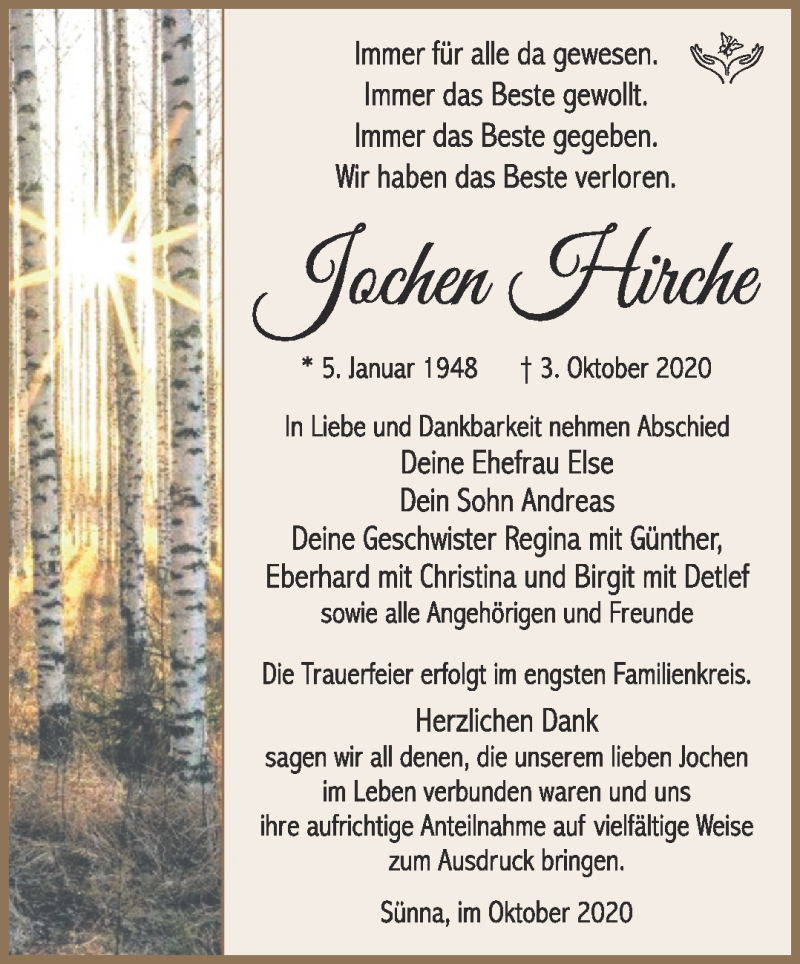 Immer für alle da gewesen.
Immer das Beste gewollt.
Immer das Beste gegeben.
Wir haben das Beste verloren.

Jochen Hirche

* 5. Januar 1948 † 3. Oktober 2020

In Liebe und Dankbarkeit nehmen Abschied
Deine Ehefrau Else
Dein Sohn Andreas
Deine Geschwister Regina mit Günther, Eberhard mit Christina und Birgit mit Detlef
sowie alle Angehörigen und Freunde

Die Trauerfeier erfolgt im engsten Familienkreis.

Herzlichen Dank
sagen wir all denen, die unserem lieben Jochen im Leben verbunden waren und uns ihre aufrichtige Anteilnahme auf vielfältige Weise zum Ausdruck bringen.

Sünna, im Oktober 2020